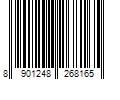 8 901248 268165